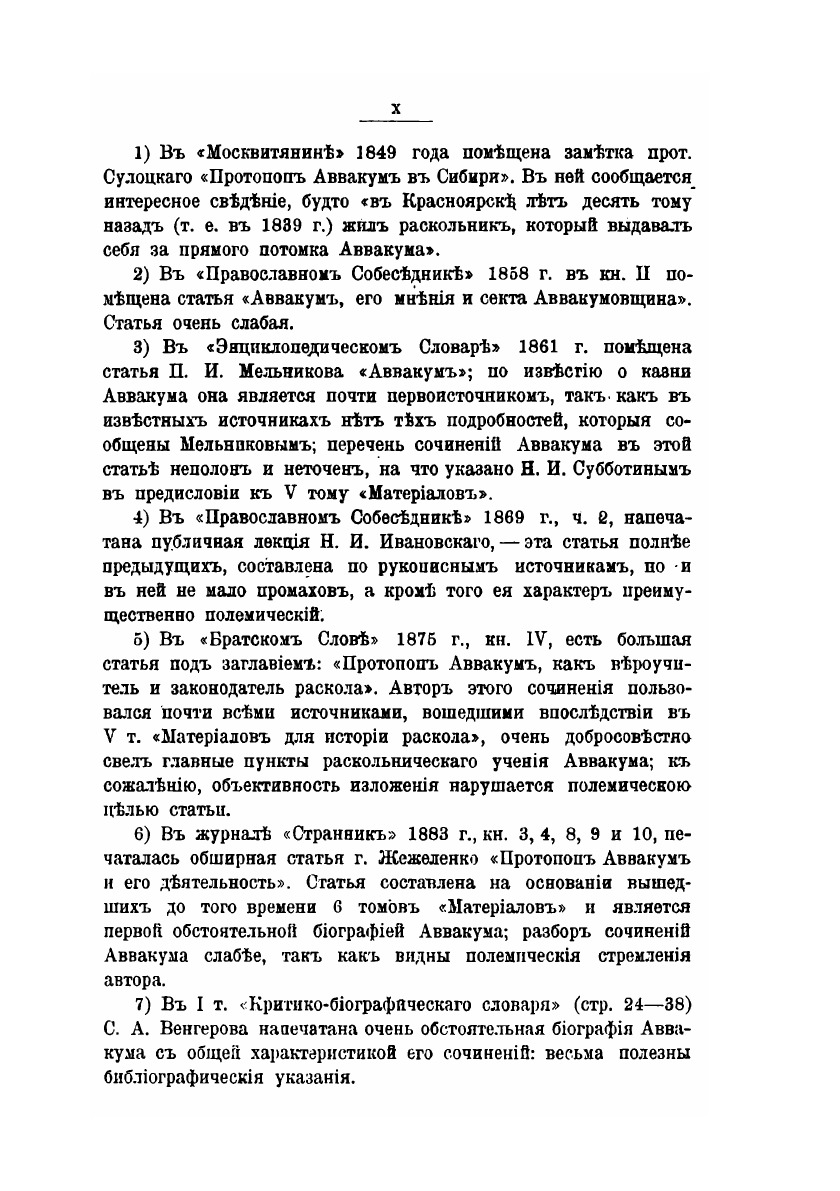 X

1) Въ «Москвитянинѣ» 1849 года помѣщена замѣтка прот. Сулоцкаго «Протопопъ Аввакумъ въ Сибири». Въ ней сообщается интересное свѣдѣніе, будто «въ Красноярскѣ лѣтъ десять тому назадъ (т. е. въ 1839 г.) жилъ раскольникъ, который выдавалъ себя за прямого потомка Аввакума».

2) Въ «Православномъ Собесѣдникѣ» 1858 г. въ кн. II помѣщена статья «Аввакумъ, его мнѣнія и секта Аввакумовщина». Статья очень слабая.

3) Въ «Энциклопедическомъ Словарѣ» 1861 г. помѣщена статья П. И. Мельникова «Аввакумъ»; по извѣстію о казни Аввакума она является почти первоисточникомъ, такъ какъ въ извѣстныхъ источникахъ нѣтъ тѣхъ подробностей, которыя сообщены Мельниковымъ; перечень сочиненій Аввакума въ этой статьѣ неполонъ и неточенъ, на что указано Н. И. Субботинымъ въ предисловіи къ V тому «Матеріаловъ».

4) Въ «Православномъ Собесѣдникѣ» 1869 г., ч. 2, напечатана публичная лекція Н. И. Ивановскаго, — эта статья полнѣе предыдущихъ, составлена по рукописнымъ источникамъ, но и въ ней не мало промаховъ, а кромѣ того ея характеръ преимущественно полемическій.

5) Въ «Братскомъ Словѣ» 1875 г., кн. IV, есть большая статья подъ заглавіемъ: «Протопопъ Аввакумъ, какъ вѣроучитель и законодатель раскола». Авторъ этого сочиненія пользовался почти всѣми источниками, вошедшими впослѣдствіи въ V т. «Матеріаловъ для исторіи раскола», очень добросовѣстно свелъ главные пункты раскольническаго ученія Аввакума; къ сожалѣнію, объективность изложенія нарушается полемическою цѣлью статьи.

6) Въ журналѣ «Странникъ» 1883 г., кн. 3, 4, 8, 9 и 10, печаталась обширная статья г. Жежеленко «Протопопъ Аввакумъ и его дѣятельность». Статья составлена на основаніи вышедшихъ до того времени 6 томовъ «Матеріаловъ» и является первой обстоятельной біографіей Аввакума; разборъ сочиненій Аввакума слабѣе, такъ какъ видны полемическія стремленія автора.

7) Въ I т. «Критико-біографическаго словаря» (стр. 24—38) С. А. Венгерова напечатана очень обстоятельная біографія Аввакума съ общей характеристикой его сочиненій: весьма полезны библіографическія указанія.